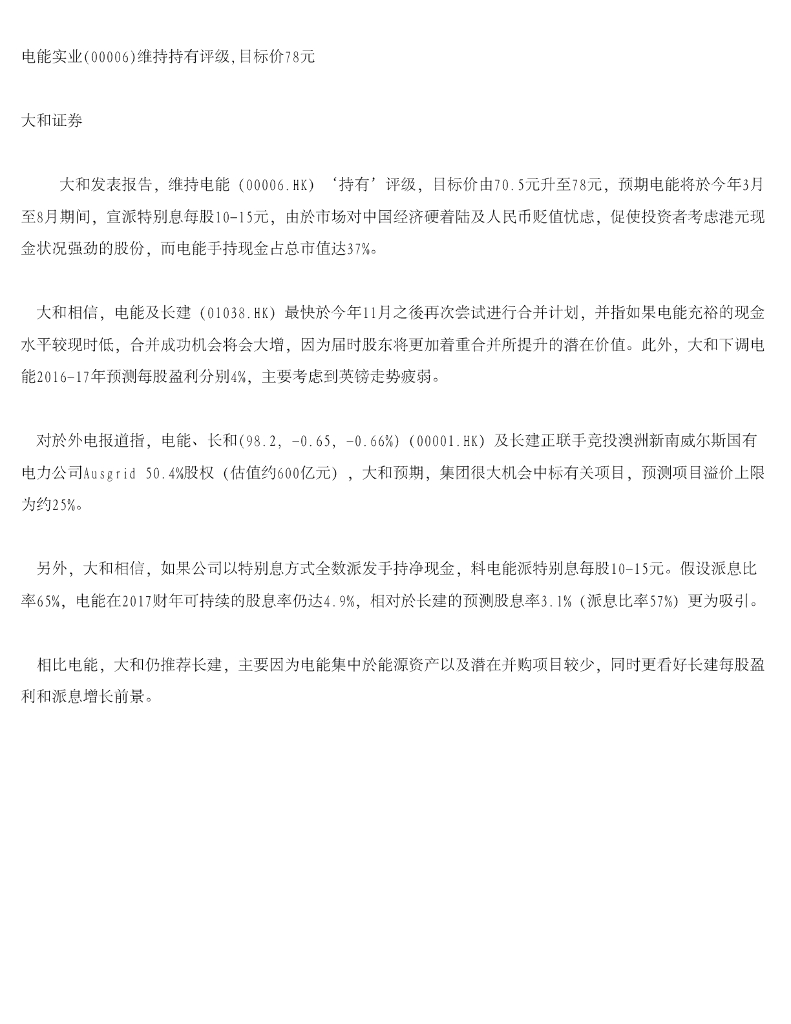 电能实业(00006)维持持有评级,目标价78元

大和证券

大和发表报告，维持电能（00006.HK）‘持有’评级，目标价由70.5元升至78元，预期电能将於今年3月至8月期间，宣派特别息每股10-15元，由於市场对中国经济硬着陆及人民币贬值忧虑，促使投资者考虑港元现金状况强劲的股份，而电能手持现金占总市值达37%。

大和相信，电能及长建（01038.HK）最快於今年11月之後再次尝试进行合并计划，并指如果电能充裕的现金水平较现时低，合并成功机会将会大增，因为届时股东将更加着重合并所提升的潜在价值。此外，大和下调电能2016-17年预测每股盈利分别4%，主要考虑到英镑走势疲弱。

对於外电报道指，电能、长和(98.2, -0.65, -0.66%)(00001.HK)及长建正联手竞投澳洲新南威尔斯国有电力公司Ausgrid 50.4%股权（估值约600亿元），大和预期，集团很大机会中标有关项目，预测项目溢价上限为约25%。

另外，大和相信，如果公司以特别息方式全数派发手持净现金，料电能派特别息每股10-15元。假设派息比率65%，电能在2017财年可持续的股息率仍达4.9%，相对於长建的预测股息率3.1%（派息比率57%）更为吸引。

相比电能，大和仍推荐长建，主要因为电能集中於能源资产以及潜在并购项目较少，同时更看好长建每股盈利和派息增长前景。